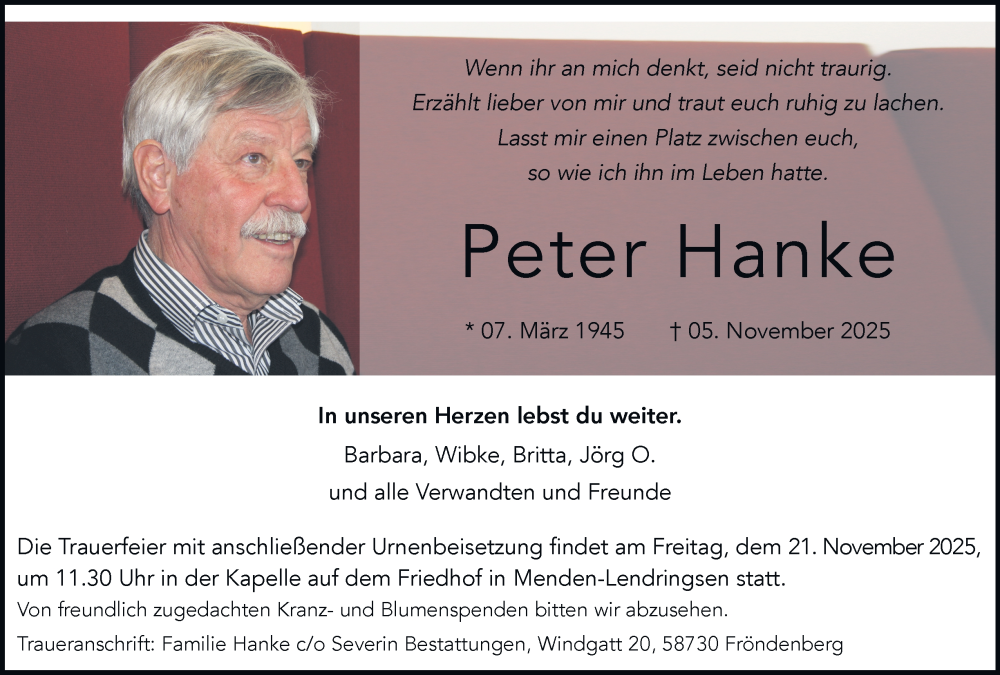 Wenn ihr an mich denkt, seid nicht traurig.
Erzählt lieber von mir und traut euch ruhig zu lachen.
Lasst mir einen Platz zwischen euch,
so wie ich ihn im Leben hatte.

Peter Hanke

* 07. März 1945 † 05. November 2025

In unseren Herzen lebst du weiter.

Barbara, Wibke, Britta, Jörg O.
und alle Verwandten und Freunde

Die Trauerfeier mit anschließender Urnenbeisetzung findet am Freitag, dem 21. November 2025, um 11.30 Uhr in der Kapelle auf dem Friedhof in Menden-Lendringsen statt.

Von freundlich zugedachten Kranz- und Blumenspenden bitten wir abzusehen.

Traueranschrift: Familie Hanke c/o Severin Bestattungen, Windgatt 20, 58730 Fröndenberg